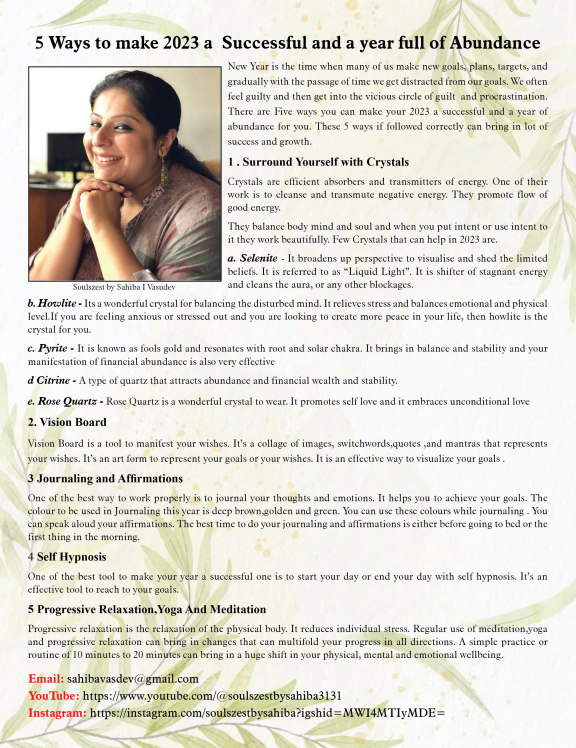 5 Ways to make 2023 a Successful and a year full of Abundance

Soulszest by Sahiba I Vasudev

New Year is the time when many of us make new goals, plans, targets, and gradually with the passage of time we get distracted from our goals. We often feel guilty and then get into the vicious circle of guilt and procrastination. There are Five ways you can make your 2023 a successful and a year of abundance for you. These 5 ways if followed correctly can bring in lot of success and growth.

1 . Surround Yourself with Crystals

Crystals are efficient absorbers and transmitters of energy. One of their work is to cleanse and transmute negative energy. They promote flow of good energy.

They balance body mind and soul and when you put intent or use intent to it they work beautifully. Few Crystals that can help in 2023 are.

a. Selenite - It broadens up perspective to visualise and shed the limited beliefs. It is referred to as "Liquid Light". It is shifter of stagnant energy and cleans the aura, or any other blockages.

b. Howlite - Its a wonderful crystal for balancing the disturbed mind. It relieves stress and balances emotional and physical level.If you are feeling anxious or stressed out and you are looking to create more peace in your life, then howlite is the crystal for you.

c. Pyrite - It is known as fools gold and resonates with root and solar chakra. It brings in balance and stability and your manifestation of financial abundance is also very effective

d Citrine - A type of quartz that attracts abundance and financial wealth and stability.

e. Rose Quartz - Rose Quartz is a wonderful crystal to wear. It promotes self love and it embraces unconditional love

2. Vision Board

Vision Board is a tool to manifest your wishes. It's a collage of images, switchwords,quotes ,and mantras that represents your wishes. It's an art form to represent your goals or your wishes. It is an effective way to visualize your goals .

3 Journaling and Affirmations

One of the best way to work properly is to journal your thoughts and emotions. It helps you to achieve your goals. The colour to be used in Journaling this year is deep brown,golden and green. You can use these colours while journaling . You can speak aloud your affirmations. The best time to do your journaling and affirmations is either before going to bed or the first thing in the morning.

4 Self Hypnosis

One of the best tool to make your year a successful one is to start your day or end your day with self hypnosis. It's an effective tool to reach to your goals.

5 Progressive Relaxation,Yoga And Meditation

Progressive relaxation is the relaxation of the physical body. It reduces individual stress. Regular use of meditation,yoga and progressive relaxation can bring in changes that can multifold your progress in all directions. A simple practice or routine of 10 minutes to 20 minutes can bring in a huge shift in your physical, mental and emotional wellbeing.

Email: sahibavasdev@gmail.com
YouTube: https://www.youtube.com/@soulszestbysahiba3131
Instagram: https://instagram.com/soulszestbysahiba?igshid=MWI4MTIyMDE=